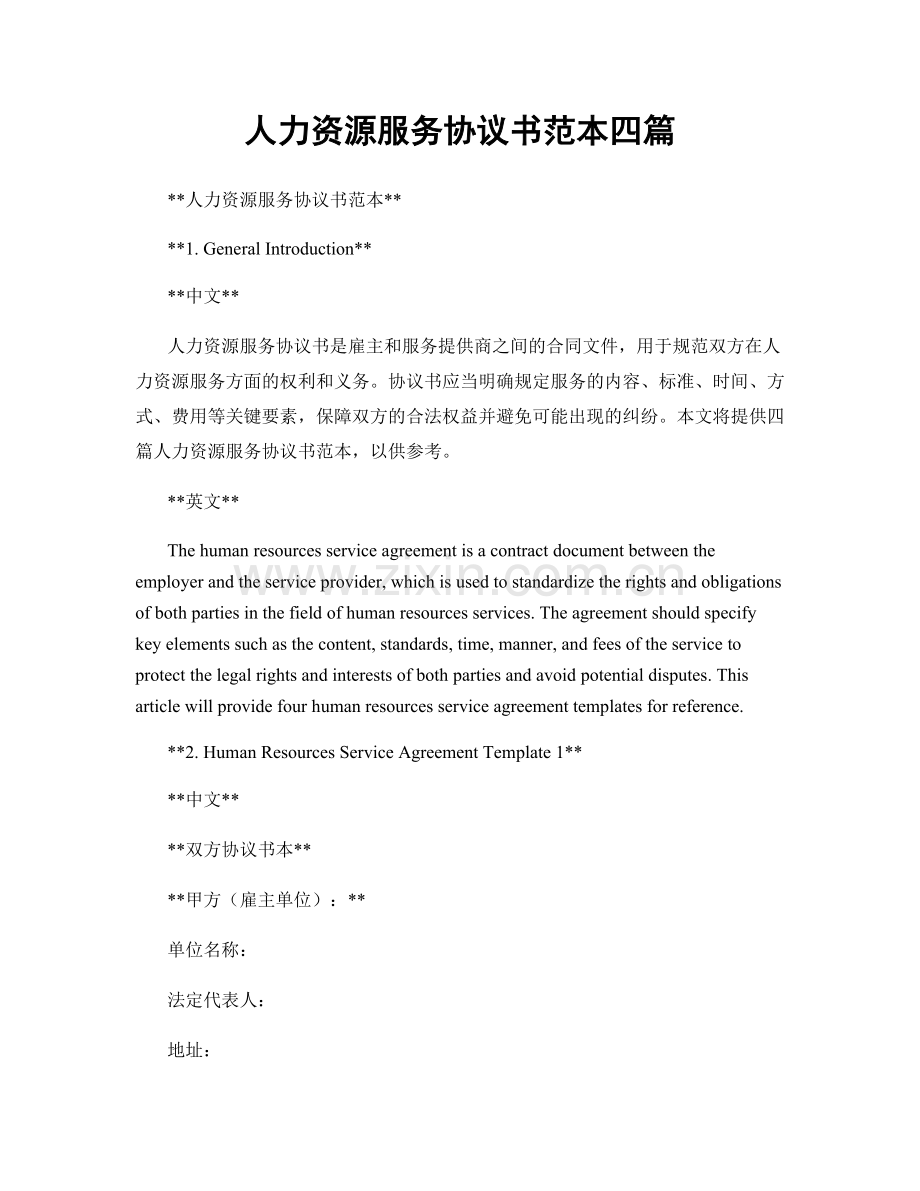 人力资源服务协议书范本四篇

**人力资源服务协议书范本**

**1. General Introduction**

**中文**

人力资源服务协议书是雇主和服务提供商之间的合同文件，用于规范双方在人力资源服务方面的权利和义务。协议书应当明确规定服务的内容、标准、时间、方式、费用等关键要素，保障双方的合法权益并避免可能出现的纠纷。本文将提供四篇人力资源服务协议书范本，以供参考。

**英文**

The human resources service agreement is a contract document between the employer and the service provider, which is used to standardize the rights and obligations of both parties in the field of human resources services. The agreement should specify key elements such as the content, standards, time, manner, and fees of the service to protect the legal rights and interests of both parties and avoid potential disputes. This article will provide four human resources service agreement templates for reference.

**2. Human Resources Service Agreement Template 1**

**中文**

**双方协议书本**

**甲方（雇主单位）：**

单位名称：

法定代表人：

地址：

www.zixin.com.cn